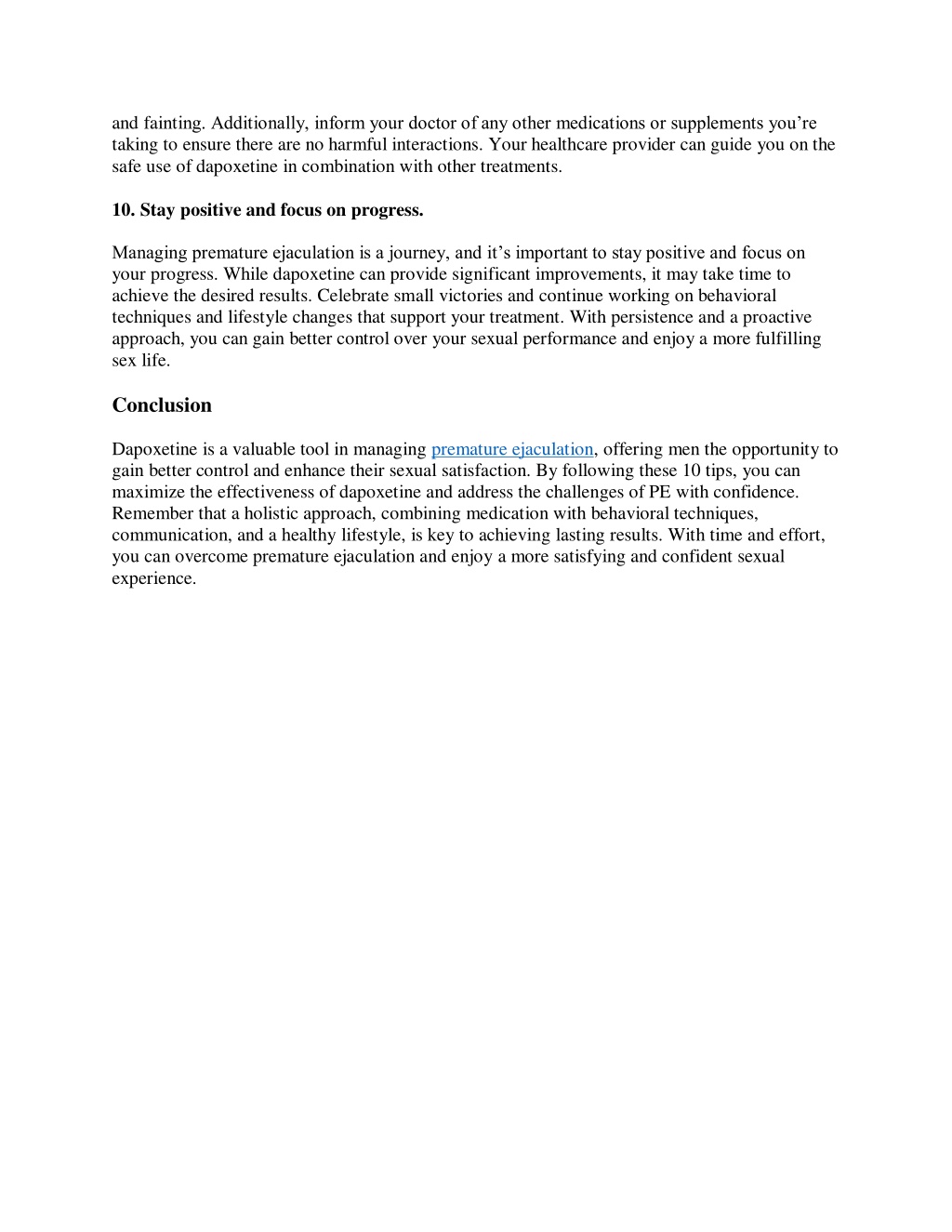 and fainting. Additionally, inform your doctor of any other medications or supplements you’re taking to ensure there are no harmful interactions. Your healthcare provider can guide you on the safe use of dapoxetine in combination with other treatments.

10. Stay positive and focus on progress.

Managing premature ejaculation is a journey, and it’s important to stay positive and focus on your progress. While dapoxetine can provide significant improvements, it may take time to achieve the desired results. Celebrate small victories and continue working on behavioral techniques and lifestyle changes that support your treatment. With persistence and a proactive approach, you can gain better control over your sexual performance and enjoy a more fulfilling sex life.

Conclusion

Dapoxetine is a valuable tool in managing premature ejaculation, offering men the opportunity to gain better control and enhance their sexual satisfaction. By following these 10 tips, you can maximize the effectiveness of dapoxetine and address the challenges of PE with confidence. Remember that a holistic approach, combining medication with behavioral techniques, communication, and a healthy lifestyle, is key to achieving lasting results. With time and effort, you can overcome premature ejaculation and enjoy a more satisfying and confident sexual experience.